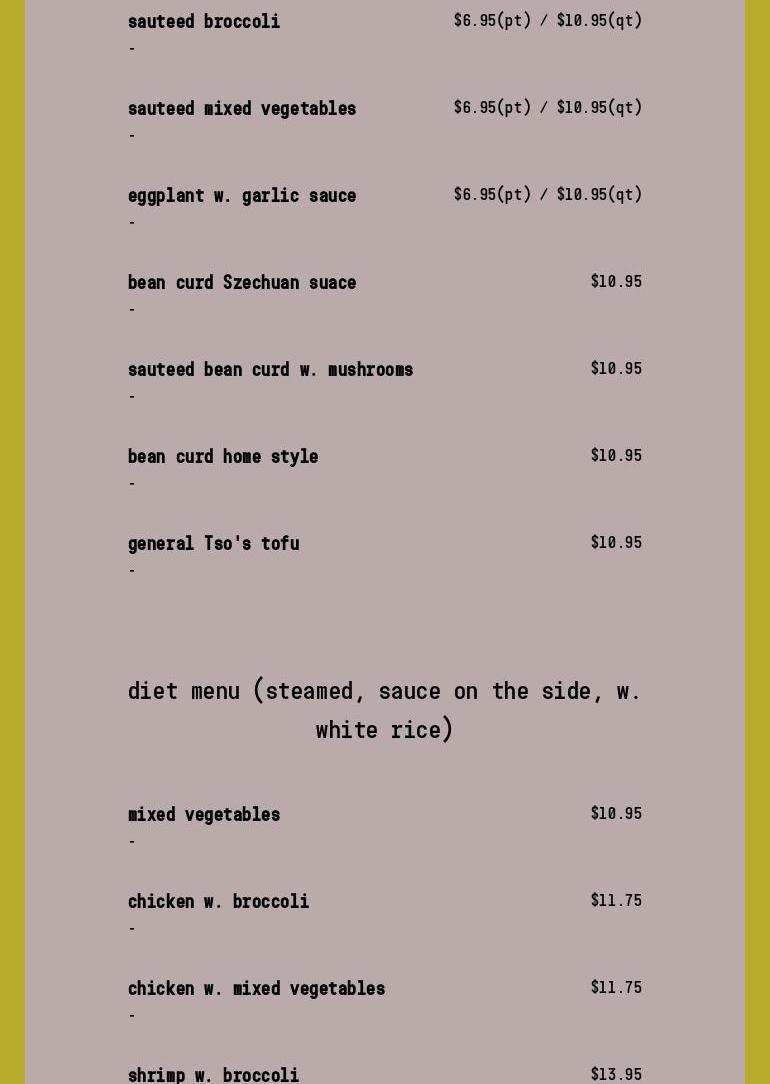 sauteed broccoli $6.95(pt) / $10.95(qt)
-

sauteed mixed vegetables $6.95(pt) / $10.95(qt)
-

eggplant w. garlic sauce $6.95(pt) / $10.95(qt)
-

bean curd Szechuan suace $10.95
-

sauteed bean curd w. mushrooms $10.95
-

bean curd home style $10.95
-

general Tso's tofu $10.95
-

diet menu (steamed, sauce on the side, w. white rice)

mixed vegetables $10.95
-

chicken w. broccoli $11.75
-

chicken w. mixed vegetables $11.75
-

shrimp w. broccoli $13.95